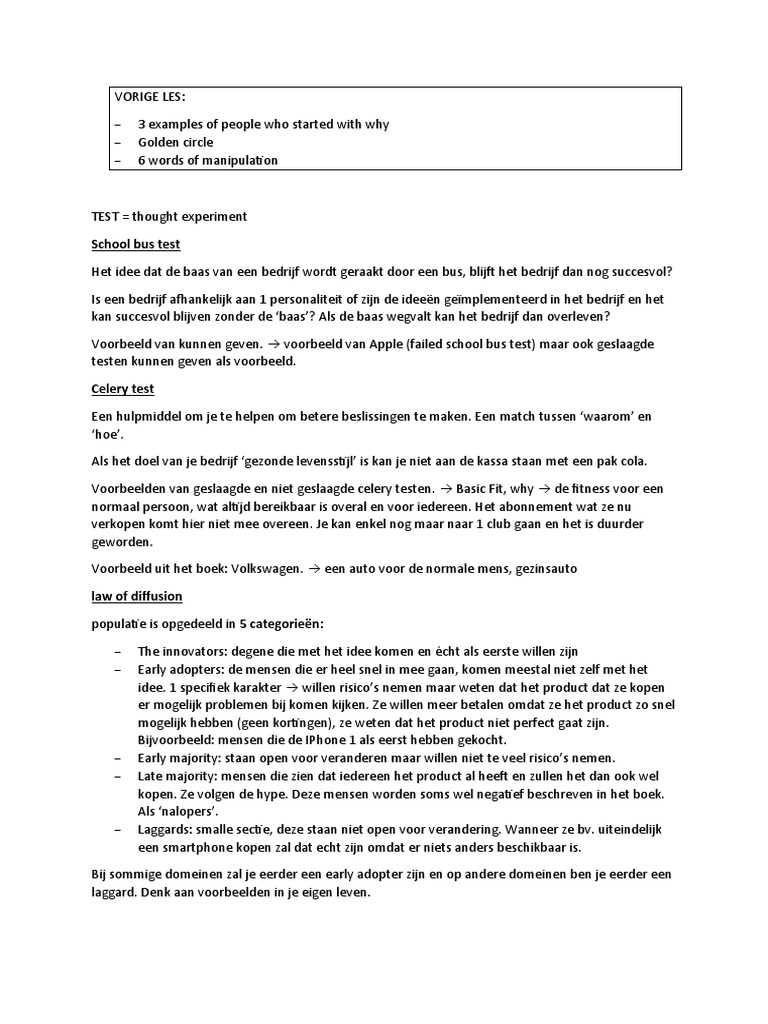 VORIGE LES:

– 3 examples of people who started with why
– Golden circle
– 6 words of manipulation

TEST = thought experiment

School bus test

Het idee dat de baas van een bedrijf wordt geraakt door een bus, blijft het bedrijf dan nog succesvol?

Is een bedrijf afhankelijk aan 1 personaliteit of zijn de ideeën geïmplementeerd in het bedrijf en het kan succesvol blijven zonder de 'baas'? Als de baas wegvalt kan het bedrijf dan overleven?

Voorbeeld van kunnen geven. → voorbeeld van Apple (failed school bus test) maar ook geslaagde testen kunnen geven als voorbeeld.

Celery test

Een hulpmiddel om je te helpen om betere beslissingen te maken. Een match tussen 'waarom' en 'hoe'.

Als het doel van je bedrijf 'gezonde levensstijl' is kan je niet aan de kassa staan met een pak cola.

Voorbeelden van geslaagde en niet geslaagde celery testen. → Basic Fit, why → de fitness voor een normaal persoon, wat altijd bereikbaar is overal en voor iedereen. Het abonnement wat ze nu verkopen komt hier niet mee overeen. Je kan enkel nog maar naar 1 club gaan en het is duurder geworden.

Voorbeeld uit het boek: Volkswagen. → een auto voor de normale mens, gezinsauto

law of diffusion

populatie is opgedeeld in 5 categorieën:

– The innovators: degene die met het idee komen en écht als eerste willen zijn
– Early adopters: de mensen die er heel snel in mee gaan, komen meestal niet zelf met het idee. 1 specifiek karakter → willen risico's nemen maar weten dat het product dat ze kopen er mogelijk problemen bij komen kijken. Ze willen meer betalen omdat ze het product zo snel mogelijk hebben (geen kortingen), ze weten dat het product niet perfect gaat zijn. Bijvoorbeeld: mensen die de IPhone 1 als eerst hebben gekocht.
– Early majority: staan open voor veranderen maar willen niet te veel risico's nemen.
– Late majority: mensen die zien dat iedereen het product al heeft en zullen het dan ook wel kopen. Ze volgen de hype. Deze mensen worden soms wel negatief beschreven in het boek. Als 'nalopers'.
– Laggards: smalle sectie, deze staan niet open voor verandering. Wanneer ze bv. uiteindelijk een smartphone kopen zal dat echt zijn omdat er niets anders beschikbaar is.

Bij sommige domeinen zal je eerder een early adopter zijn en op andere domeinen ben je eerder een laggard. Denk aan voorbeelden in je eigen leven.